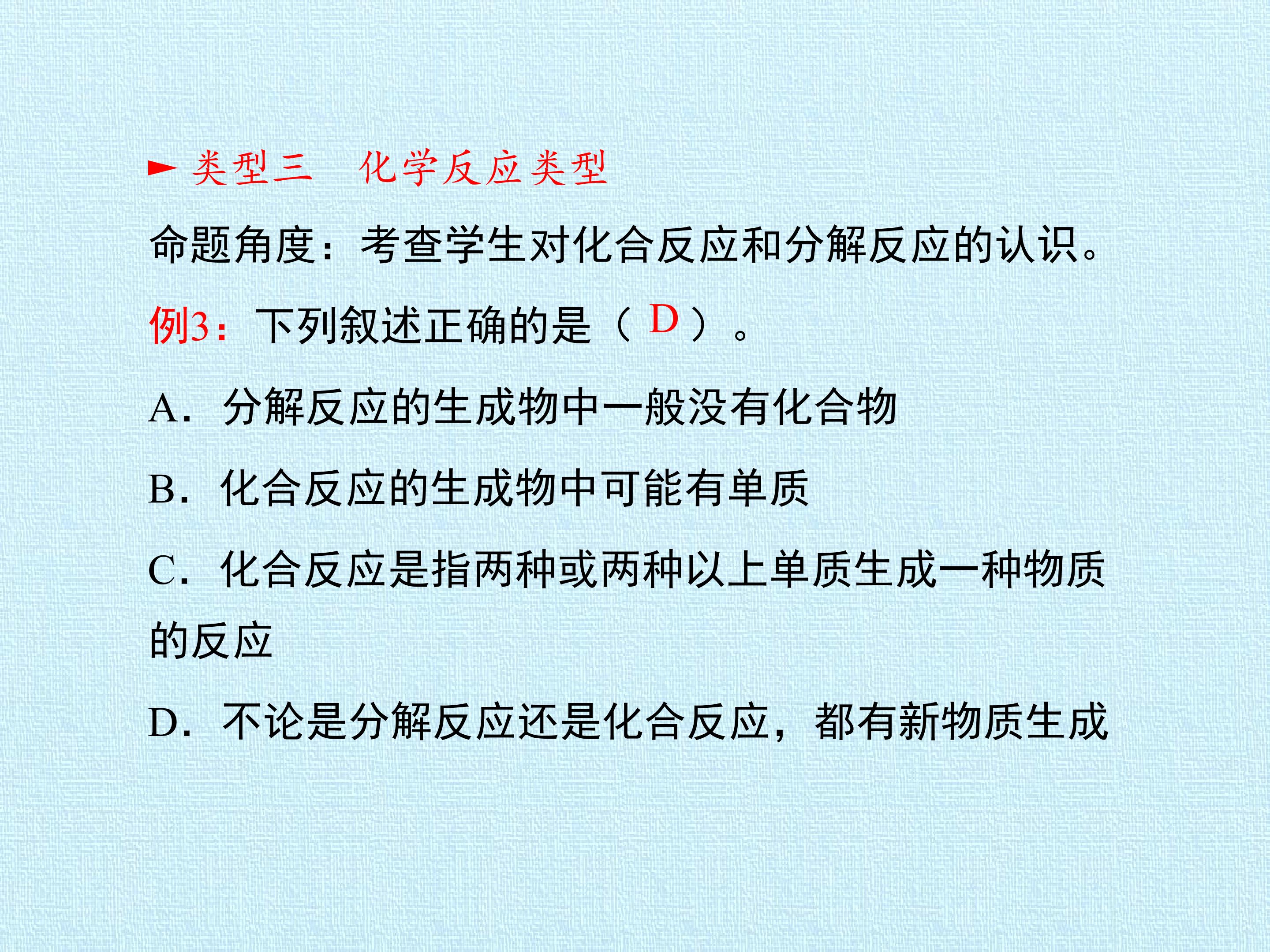 ► 类型三 化学反应类型

命题角度：考查学生对化合反应和分解反应的认识。

例3：下列叙述正确的是（D）。

A．分解反应的生成物中一般没有化合物

B．化合反应的生成物中可能有单质

C．化合反应是指两种或两种以上单质生成一种物质的反应

D．不论是分解反应还是化合反应，都有新物质生成